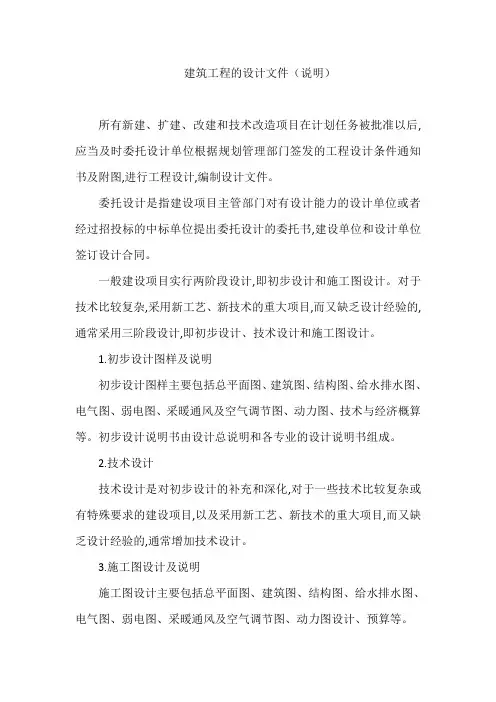 建筑工程的设计文件（说明）

所有新建、扩建、改建和技术改造项目在计划任务被批准以后,应当及时委托设计单位根据规划管理部门签发的工程设计条件通知书及附图,进行工程设计,编制设计文件。

委托设计是指建设项目主管部门对有设计能力的设计单位或者经过招投标的中标单位提出委托设计的委托书,建设单位和设计单位签订设计合同。

一般建设项目实行两阶段设计,即初步设计和施工图设计。对于技术比较复杂,采用新工艺、新技术的重大项目,而又缺乏设计经验的,通常采用三阶段设计,即初步设计、技术设计和施工图设计。

1.初步设计图样及说明

初步设计图样主要包括总平面图、建筑图、结构图、给水排水图、电气图、弱电图、采暖通风及空气调节图、动力图、技术与经济概算等。初步设计说明书由设计总说明和各专业的设计说明书组成。

2.技术设计

技术设计是对初步设计的补充和深化,对于一些技术比较复杂或有特殊要求的建设项目,以及采用新工艺、新技术的重大项目,而又缺乏设计经验的,通常增加技术设计。

3.施工图设计及说明

施工图设计主要包括总平面图、建筑图、结构图、给水排水图、电气图、弱电图、采暖通风及空气调节图、动力图设计、预算等。